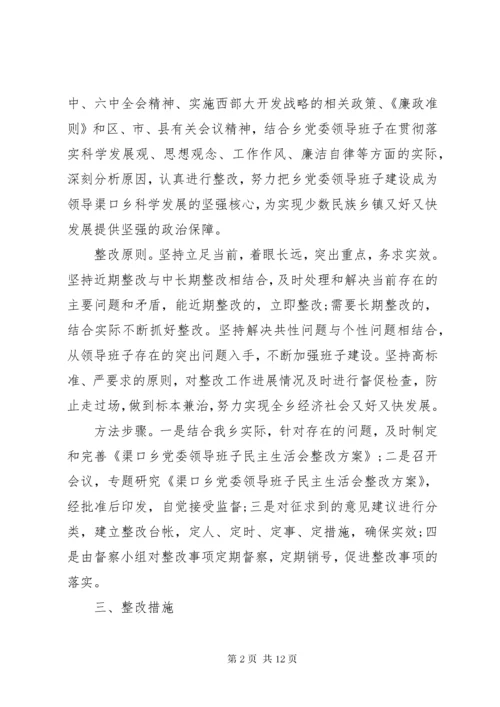 中、六中全会精神、实施西部大开发战略的相关政策、《廉政准则》和区、市、县有关会议精神，结合乡党委领导班子在贯彻落实科学发展观、思想观念、工作作风、廉洁自律等方面的实际，深刻分析原因，认真进行整改，努力把乡党委领导班子建设成为领导渠口乡科学发展的坚强核心，为实现少数民族乡镇又好又快发展提供坚强的政治保障。

整改原则。坚持立足当前，着眼长远，突出重点，务求实效。坚持近期整改与中长期整改相结合，及时处理和解决当前存在的主要问题和矛盾，能近期整改的，立即整改;需要长期整改的，结合实际不断抓好整改。坚持解决共性问题与个性问题相结合，从领导班子存在的突出问题入手，不断加强班子建设。坚持高标准、严要求的原则，对整改工作进展情况及时进行督促检查，防止走过场，做到标本兼治，努力实现全乡经济社会又好又快发展。

方法步骤。一是结合我乡实际，针对存在的问题，及时制定和完善《渠口乡党委领导班子民主生活会整改方案》;二是召开会议，专题研究《渠口乡党委领导班子民主生活会整改方案》，经批准后印发，自觉接受监督;三是对征求到的意见建议进行分类，建立整改台帐，定人、定时、定事、定措施，确保实效;四是由督察小组对整改事项定期督察，定期销号，促进整改事项的落实。

三、整改措施

第 2 页 共 12 页